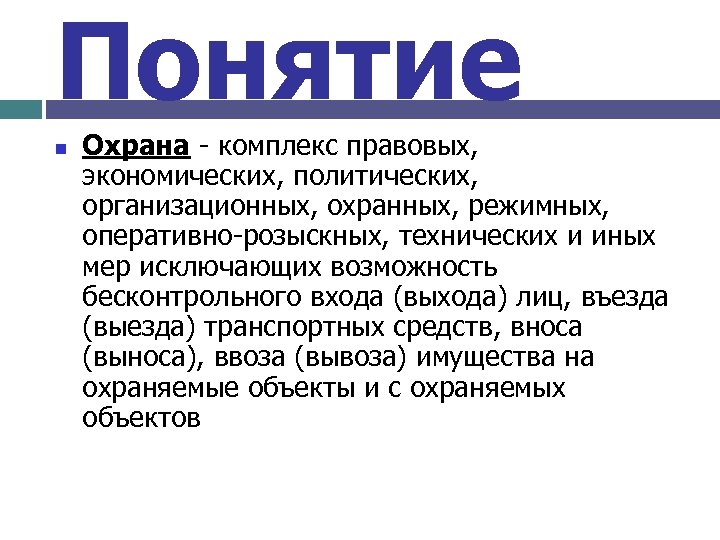 Понятие

Охрана - комплекс правовых, экономических, политических, организационных, охранных, режимных, оперативно-розыскных, технических и иных мер исключающих возможность бесконтрольного входа (выхода) лиц, въезда (выезда) транспортных средств, вноса (выноса), ввоза (вывоза) имущества на охраняемые объекты и с охраняемых объектов